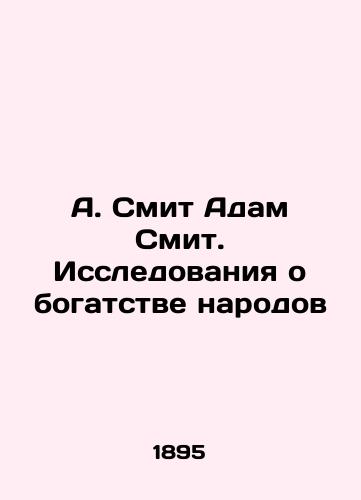 А. Смит Адам Смит. Исследования о богатстве народов

1895